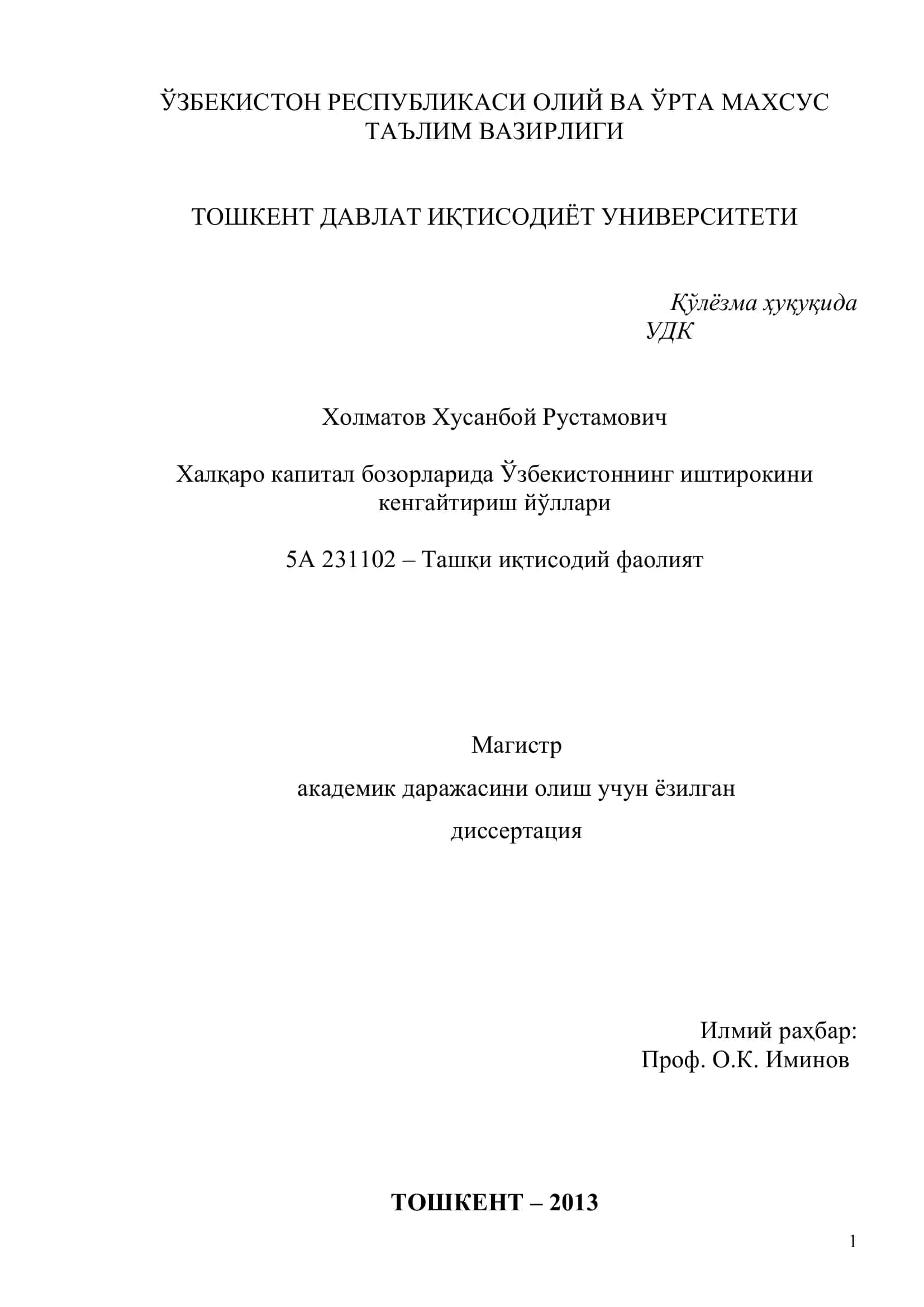 ЎЗБЕКИСТОН РЕСПУБЛИКАСИ ОЛИЙ ВА ЎРТА МАХСУС ТАЪЛИМ ВАЗИРЛИГИ

ТОШКЕНТ ДАВЛАТ ИҚТИСОДИЁТ УНИВЕРСИТЕТИ

Қўлёзма ҳуқуқида
УДК

Холматов Хусанбой Рустамович

Халқаро капитал бозорларида Ўзбекистоннинг иштирокини кенгайтириш йўллари

5А 231102 – Ташқи иқтисодий фаолият

Магистр
академик даражасини олиш учун ёзилган
диссертация

Илмий раҳбар:
Проф. О.К. Иминов

ТОШКЕНТ – 2013

1